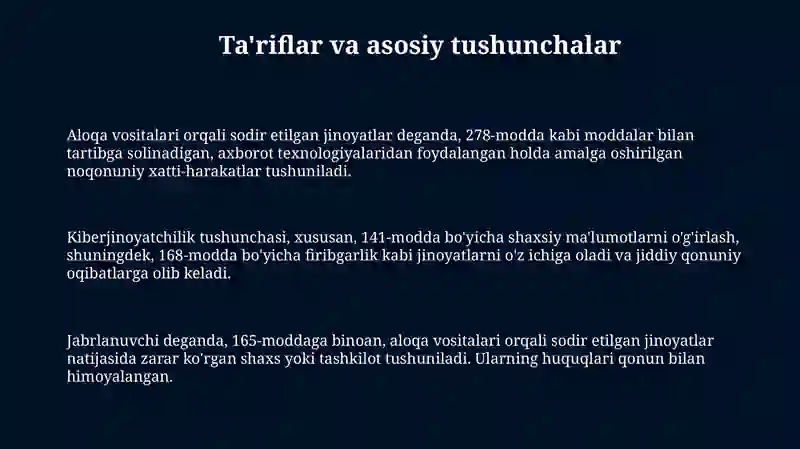 Ta'riflar va asosiy tushunchalar

Aloqa vositalari orqali sodir etilgan jinoyatlar deganda, 278-modda kabi moddalar bilan tartibga solinadigan, axborot texnologiyalaridan foydalangan holda amalga oshirilgan noqonuniy xatti-harakatlar tushuniladi.

Kiberjinoyatchilik tushunchasi, xususan, 141-modda bo'yicha shaxsiy ma'lumotlarni o'g'irlash, shuningdek, 168-modda bo'yicha firibgarlik kabi jinoyatlarni o'z ichiga oladi va jiddiy qonuniy oqibatlarga olib keladi.

Jabrlanuvchi deganda, 165-moddaga binoan, aloqa vositalari orqali sodir etilgan jinoyatlar natijasida zarar ko'rgan shaxs yoki tashkilot tushuniladi. Ularning huquqlari qonun bilan himoyalangan.